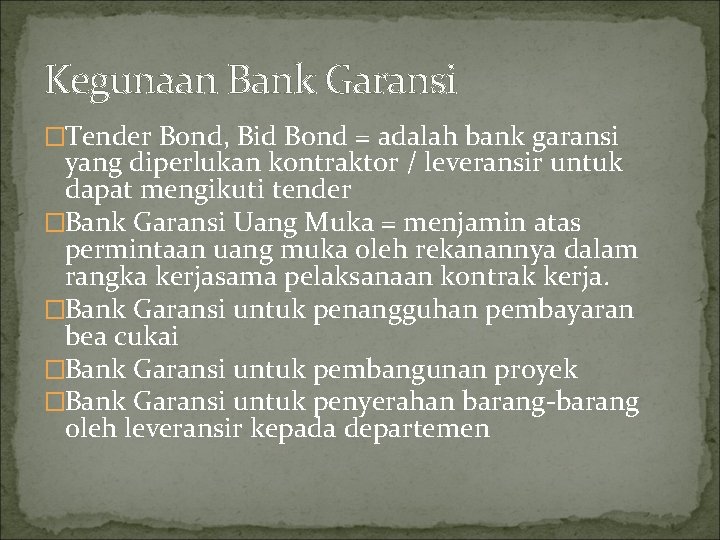 Kegunaan Bank Garansi

□Tender Bond, Bid Bond = adalah bank garansi yang diperlukan kontraktor / leveransir untuk dapat mengikuti tender

□Bank Garansi Uang Muka = menjamin atas permintaan uang muka oleh rekanannya dalam rangka kerjasama pelaksanaan kontrak kerja.

□Bank Garansi untuk penangguhan pembayaran bea cukai

□Bank Garansi untuk pembangunan proyek

□Bank Garansi untuk penyerahan barang-barang oleh leveransir kepada departemen